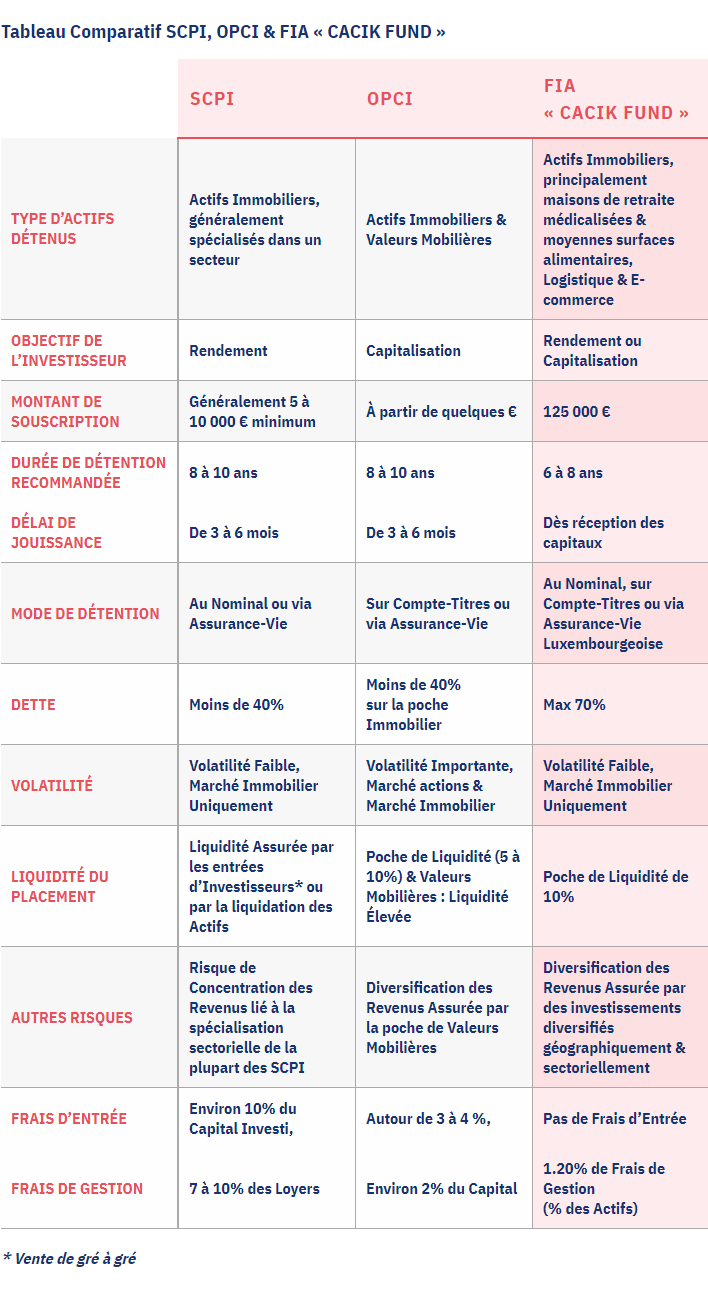 Tableau Comparatif SCPI, OPCI & FIA « CACIK FUND »

| | SCPI | OPCI | FIA « CACIK FUND » |
|---|---|---|---|
| TYPE D'ACTIFS DÉTENUS | Actifs Immobiliers, généralement spécialisés dans un secteur | Actifs Immobiliers & Valeurs Mobilières | Actifs Immobiliers, principalement maisons de retraite médicalisées & moyennes surfaces alimentaires, Logistique & E-commerce |
| OBJECTIF DE L'INVESTISSEUR | Rendement | Capitalisation | Rendement ou Capitalisation |
| MONTANT DE SOUSCRIPTION | Généralement 5 à 10 000 € minimum | À partir de quelques € | 125 000 € |
| DURÉE DE DÉTENTION RECOMMANDÉE | 8 à 10 ans | 8 à 10 ans | 6 à 8 ans |
| DÉLAI DE JOUISSANCE | De 3 à 6 mois | De 3 à 6 mois | Dès réception des capitaux |
| MODE DE DÉTENTION | Au Nominal ou via Assurance-Vie | Sur Compte-Titres ou via Assurance-Vie | Au Nominal, sur Compte-Titres ou via Assurance-Vie Luxembourgeoise |
| DETTE | Moins de 40% | Moins de 40% sur la poche Immobilier | Max 70% |
| VOLATILITÉ | Volatilité Faible, Marché Immobilier Uniquement | Volatilité Importante, Marché actions & Marché Immobilier | Volatilité Faible, Marché Immobilier Uniquement |
| LIQUIDITÉ DU PLACEMENT | Liquidité Assurée par les entrées d'Investisseurs* ou par la liquidation des Actifs | Poche de Liquidité (5 à 10%) & Valeurs Mobilières : Liquidité Élevée | Poche de Liquidité de 10% |
| AUTRES RISQUES | Risque de Concentration des Revenus lié à la spécialisation sectorielle de la plupart des SCPI | Diversification des Revenus Assurée par la poche de Valeurs Mobilières | Diversification des Revenus Assurée par des investissements diversifiés géographiquement & sectoriellement |
| FRAIS D'ENTRÉE | Environ 10% du Capital Investi, | Autour de 3 à 4 %, | Pas de Frais d'Entrée |
| FRAIS DE GESTION | 7 à 10% des Loyers | Environ 2% du Capital | 1.20% de Frais de Gestion (% des Actifs) |

* Vente de gré à gré